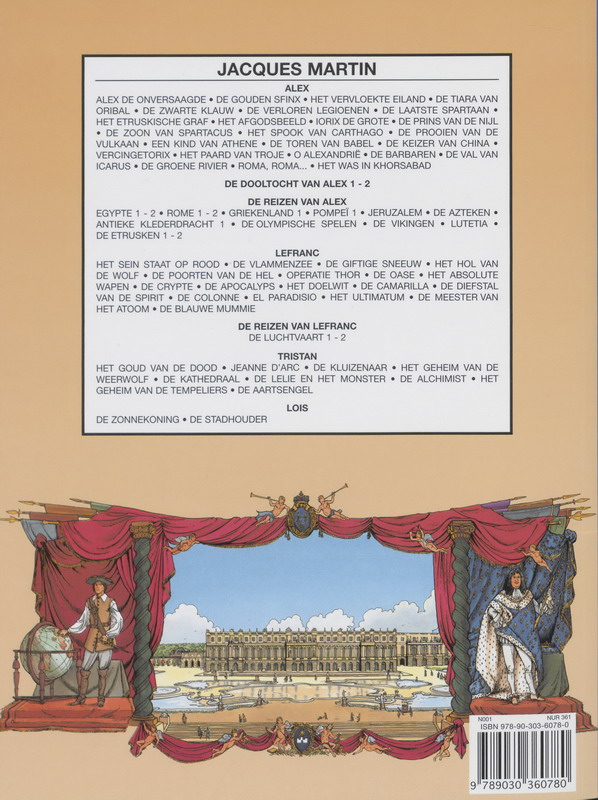 JACQUES MARTIN

ALEX

ALEX DE ONVERSAAGDE • DE GOUDEN SFINX • HET VERVLOEKTE EILAND • DE TIARA VAN ORIBAL • DE ZWARTE KLAUW • DE VERLOREN LEGIOENEN • DE LAATSTE SPARTAAN • HET ETRUSKISCHE GRAF • HET AFGODSBEELD • IORIX DE GROTE • DE PRINS VAN DE NIJL • DE ZOON VAN SPARTACUS • HET SPOOK VAN CARTHAGO • DE PROOIEN VAN DE VULKAAN • EEN KIND VAN ATHENE • DE TOREN VAN BABEL • DE KEIZER VAN CHINA • VERCINGETORIX • HET PAARD VAN TROJE • O ALEXANDRIË • DE BARBAREN • DE VAL VAN ICARUS • DE GROENE RIVIER • ROMA, ROMA... • HET WAS IN KHORSABAD

DE DOOLTOCHT VAN ALEX 1 - 2

DE REIZEN VAN ALEX

EGYPTE 1 - 2 • ROME 1 - 2 • GRIEKENLAND 1 • POMPEÏ 1 • JERUZALEM • DE AZTEKEN • ANTIEKE KLEDERDRACHT 1 • DE OLYMPISCHE SPELEN • DE VIKINGEN • LUTETIA • DE ETRUSKEN 1 - 2

LEFRANC

HET SEIN STAAT OP ROOD • DE VLAMMENZEE • DE GIFTIGE SNEEUW • HET HOL VAN DE WOLF • DE POORTEN VAN DE HEL • OPERATIE THOR • DE OASE • HET ABSOLUTE WAPEN • DE CRYPTE • DE APOCALYPS • HET DOELWIT • DE CAMARILLA • DE DIEFSTAL VAN DE SPIRIT • DE COLONNE • EL PARADISIO • HET ULTIMATUM • DE MEESTER VAN HET ATOOM • DE BLAUWE MUMMIE

DE REIZEN VAN LEFRANC

DE LUCHTVAART 1 - 2

TRISTAN

HET GOUD VAN DE DOOD • JEANNE D'ARC • DE KLUIZENAAR • HET GEHEIM VAN DE WEERWOLF • DE KATHEDRAAL • DE LELIE EN HET MONSTER • DE ALCHIMIST • HET GEHEIM VAN DE TEMPELIERS • DE AARTSENGEL

LOIS

DE ZONNEKONING • DE STADHOUDER

N001 NUR 361
ISBN 978-90-303-6078-0
9 789030 360780